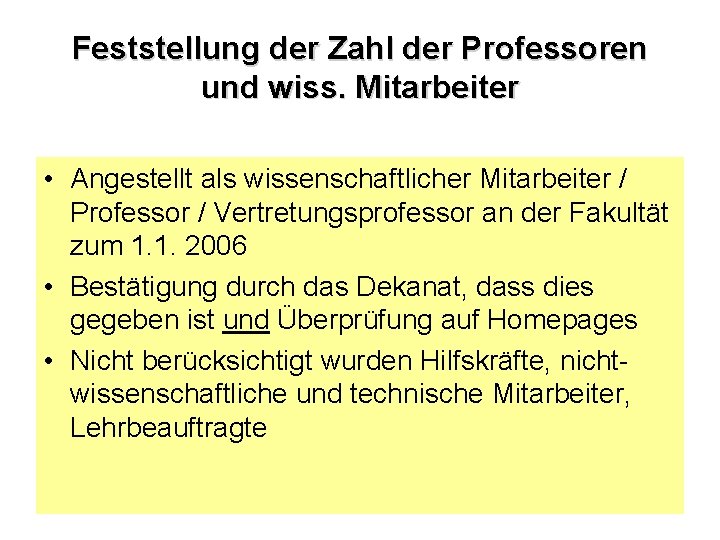 Feststellung der Zahl der Professoren und wiss. Mitarbeiter

• Angestellt als wissenschaftlicher Mitarbeiter / Professor / Vertretungsprofessor an der Fakultät zum 1.1. 2006

• Bestätigung durch das Dekanat, dass dies gegeben ist und Überprüfung auf Homepages

• Nicht berücksichtigt wurden Hilfskräfte, nicht-wissenschaftliche und technische Mitarbeiter, Lehrbeauftragte